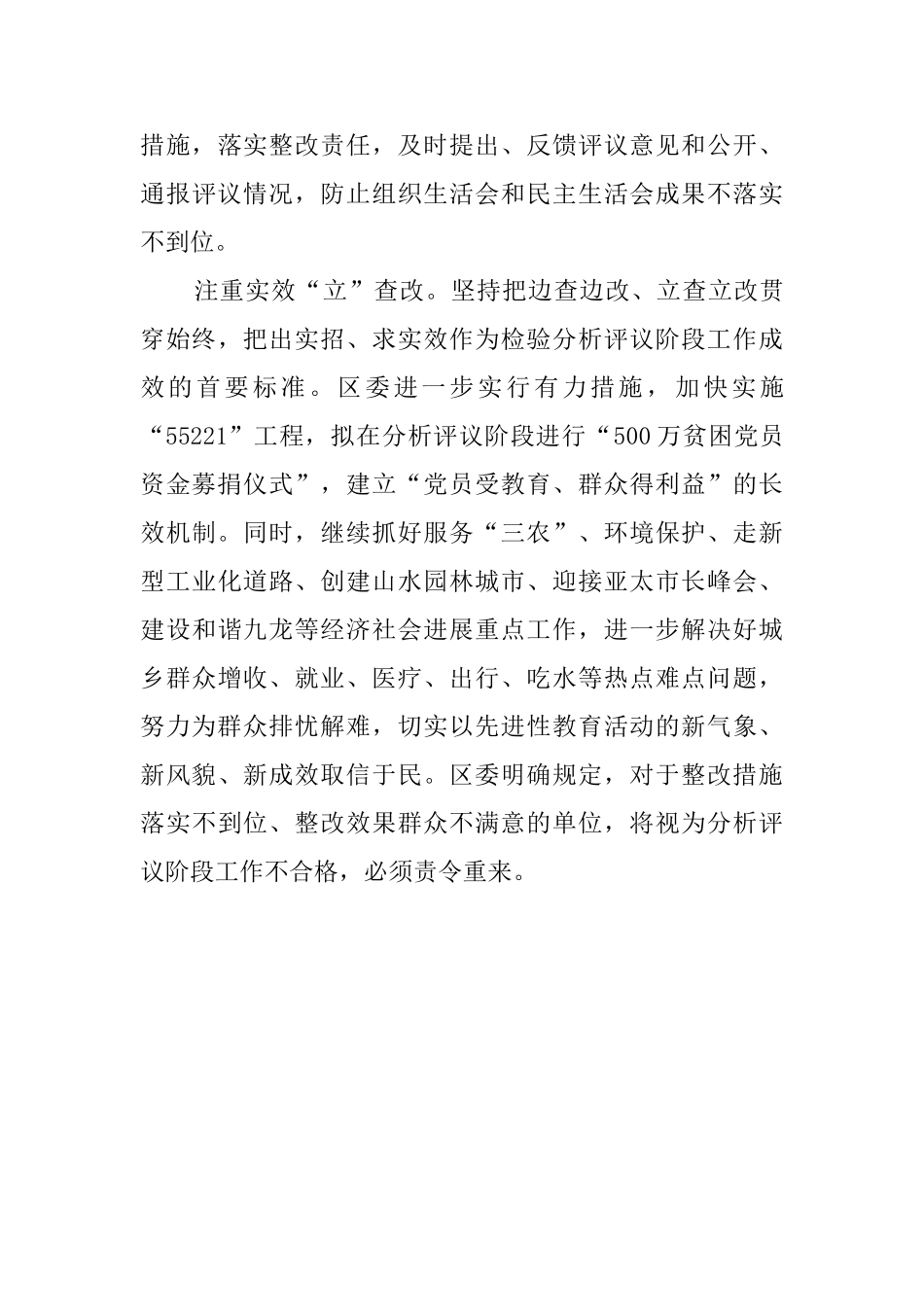 措施，落实整改责任，及时提出、反馈评议意见和公开、通报评议情况，防止组织生活会和民主生活会成果不落实不到位。

注重实效“立”查改。坚持把边查边改、立查立改贯穿始终，把出实招、求实效作为检验分析评议阶段工作成效的首要标准。区委进一步实行有力措施，加快实施“55221”工程，拟在分析评议阶段进行“500万贫困党员资金募捐仪式”，建立“党员受教育、群众得利益”的长效机制。同时，继续抓好服务“三农”、环境保护、走新型工业化道路、创建山水园林城市、迎接亚太市长峰会、建设和谐九龙等经济社会进展重点工作，进一步解决好城乡群众增收、就业、医疗、出行、吃水等热点难点问题，努力为群众排忧解难，切实以先进性教育活动的新气象、新风貌、新成效取信于民。区委明确规定，对于整改措施落实不到位、整改效果群众不满意的单位，将视为分析评议阶段工作不合格，必须责令重来。